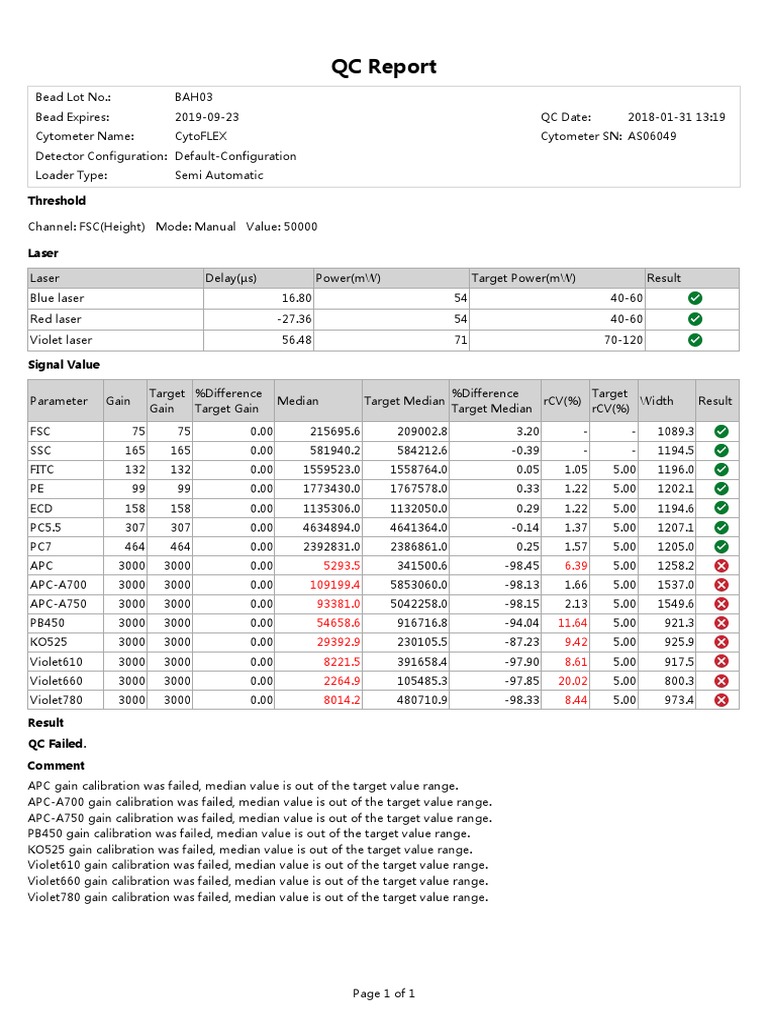 QC Report

Bead Lot No.: BAH03
Bead Expires: 2019-09-23
Cytometer Name: CytoFLEX
Detector Configuration: Default-Configuration
Loader Type: Semi Automatic
QC Date: 2018-01-31 13:19
Cytometer SN: AS06049

Threshold

Channel: FSC(Height) Mode: Manual Value: 50000

Laser

| Laser | Delay(µs) | Power(mW) | Target Power(mW) | Result |
|---|---|---|---|---|
| Blue laser | 16.80 | 54 | 40-60 | |
| Red laser | -27.36 | 54 | 40-60 | |
| Violet laser | 56.48 | 71 | 70-120 | |

Signal Value

| Parameter | Gain | Target Gain | %Difference Target Gain | Median | Target Median | %Difference Target Median | rCV(%) | Target rCV(%) | Width | Result |
|---|---|---|---|---|---|---|---|---|---|---|
| FSC | 75 | 75 | 0.00 | 215695.6 | 209002.8 | 3.20 | - | - | 1089.3 | |
| SSC | 165 | 165 | 0.00 | 581940.2 | 584212.6 | -0.39 | - | - | 1194.5 | |
| FITC | 132 | 132 | 0.00 | 1559523.0 | 1558764.0 | 0.05 | 1.05 | 5.00 | 1196.0 | |
| PE | 99 | 99 | 0.00 | 1773430.0 | 1767578.0 | 0.33 | 1.22 | 5.00 | 1202.1 | |
| ECD | 158 | 158 | 0.00 | 1135306.0 | 1132050.0 | 0.29 | 1.22 | 5.00 | 1194.6 | |
| PC5.5 | 307 | 307 | 0.00 | 4634894.0 | 4641364.0 | -0.14 | 1.37 | 5.00 | 1207.1 | |
| PC7 | 464 | 464 | 0.00 | 2392831.0 | 2386861.0 | 0.25 | 1.57 | 5.00 | 1205.0 | |
| APC | 3000 | 3000 | 0.00 | 5293.5 | 341500.6 | -98.45 | 6.39 | 5.00 | 1258.2 | |
| APC-A700 | 3000 | 3000 | 0.00 | 109199.4 | 5853060.0 | -98.13 | 1.66 | 5.00 | 1537.0 | |
| APC-A750 | 3000 | 3000 | 0.00 | 93381.0 | 5042258.0 | -98.15 | 2.13 | 5.00 | 1549.6 | |
| PB450 | 3000 | 3000 | 0.00 | 54658.6 | 916716.8 | -94.04 | 11.64 | 5.00 | 921.3 | |
| KO525 | 3000 | 3000 | 0.00 | 29392.9 | 230105.5 | -87.23 | 9.42 | 5.00 | 925.9 | |
| Violet610 | 3000 | 3000 | 0.00 | 8221.5 | 391658.4 | -97.90 | 8.61 | 5.00 | 917.5 | |
| Violet660 | 3000 | 3000 | 0.00 | 2264.9 | 105485.3 | -97.85 | 20.02 | 5.00 | 800.3 | |
| Violet780 | 3000 | 3000 | 0.00 | 8014.2 | 480710.9 | -98.33 | 8.44 | 5.00 | 973.4 | |

Result

QC Failed.

Comment

APC gain calibration was failed, median value is out of the target value range.
APC-A700 gain calibration was failed, median value is out of the target value range.
APC-A750 gain calibration was failed, median value is out of the target value range.
PB450 gain calibration was failed, median value is out of the target value range.
KO525 gain calibration was failed, median value is out of the target value range.
Violet610 gain calibration was failed, median value is out of the target value range.
Violet660 gain calibration was failed, median value is out of the target value range.
Violet780 gain calibration was failed, median value is out of the target value range.

Page 1 of 1